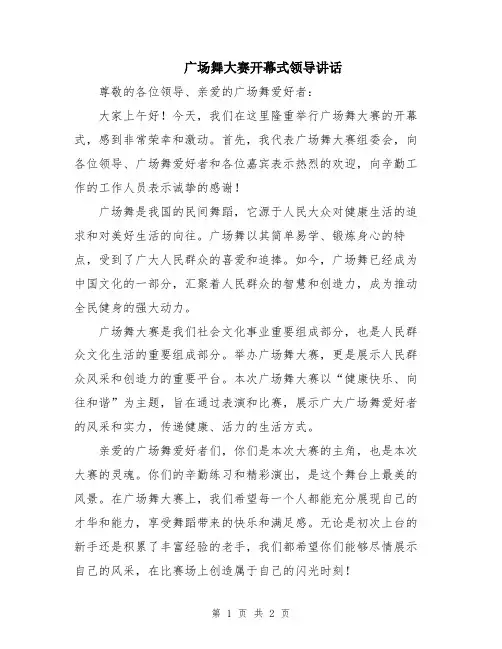 广场舞大赛开幕式领导讲话

尊敬的各位领导、亲爱的广场舞爱好者：

大家上午好！今天，我们在这里隆重举行广场舞大赛的开幕式，感到非常荣幸和激动。首先，我代表广场舞大赛组委会，向各位领导、广场舞爱好者和各位嘉宾表示热烈的欢迎，向辛勤工作的工作人员表示诚挚的感谢！

广场舞是我国的民间舞蹈，它源于人民大众对健康生活的追求和对美好生活的向往。广场舞以其简单易学、锻炼身心的特点，受到了广大人民群众的喜爱和追捧。如今，广场舞已经成为中国文化的一部分，汇聚着人民群众的智慧和创造力，成为推动全民健身的强大动力。

广场舞大赛是我们社会文化事业重要组成部分，也是人民群众文化生活的重要组成部分。举办广场舞大赛，更是展示人民群众风采和创造力的重要平台。本次广场舞大赛以“健康快乐、向往和谐”为主题，旨在通过表演和比赛，展示广大广场舞爱好者的风采和实力，传递健康、活力的生活方式。

亲爱的广场舞爱好者们，你们是本次大赛的主角，也是本次大赛的灵魂。你们的辛勤练习和精彩演出，是这个舞台上最美的风景。在广场舞大赛上，我们希望每一个人都能充分展现自己的才华和能力，享受舞蹈带来的快乐和满足感。无论是初次上台的新手还是积累了丰富经验的老手，我们都希望你们能够尽情展示自己的风采，在比赛场上创造属于自己的闪光时刻！

第 1 页 共 2 页